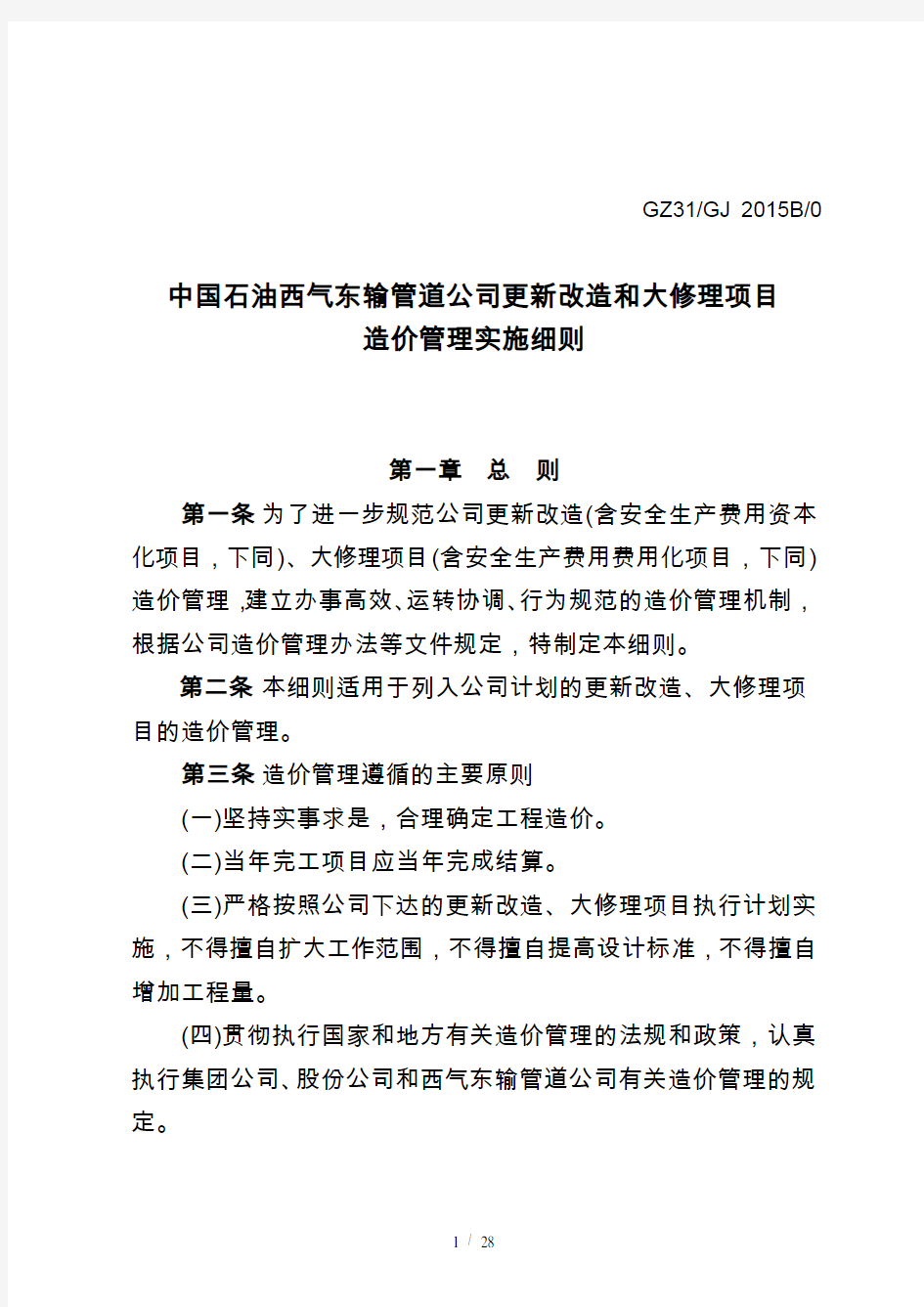 GZ31/GJ 2015B/0

中国石油西气东输管道公司更新改造和大修理项目
造价管理实施细则

第一章 总 则

第一条 为了进一步规范公司更新改造(含安全生产费用资本化项目，下同)、大修理项目(含安全生产费用费用化项目，下同)造价管理，建立办事高效、运转协调、行为规范的造价管理机制，根据公司造价管理办法等文件规定，特制定本细则。

第二条 本细则适用于列入公司计划的更新改造、大修理项目的造价管理。

第三条 造价管理遵循的主要原则

(一)坚持实事求是，合理确定工程造价。

(二)当年完工项目应当年完成结算。

(三)严格按照公司下达的更新改造、大修理项目执行计划实施，不得擅自扩大工作范围，不得擅自提高设计标准，不得擅自增加工程量。

(四)贯彻执行国家和地方有关造价管理的法规和政策，认真执行集团公司、股份公司和西气东输管道公司有关造价管理的规定。

1 / 28